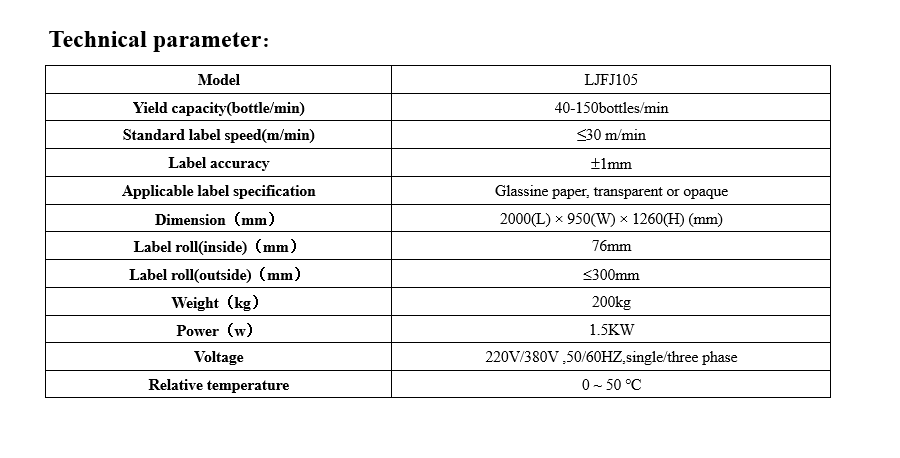 Technical parameter:

| Model | LJFJ105 |
|---|---|
| Yield capacity(bottle/min) | 40-150bottles/min |
| Standard label speed(m/min) | ≤30 m/min |
| Label accuracy | ±1mm |
| Applicable label specification | Glassine paper, transparent or opaque |
| Dimension（mm） | 2000(L) × 950(W) × 1260(H) (mm) |
| Label roll(inside)（mm） | 76mm |
| Label roll(outside)（mm） | ≤300mm |
| Weight（kg） | 200kg |
| Power（w） | 1.5KW |
| Voltage | 220V/380V ,50/60HZ,single/three phase |
| Relative temperature | 0 ~ 50 ℃ |